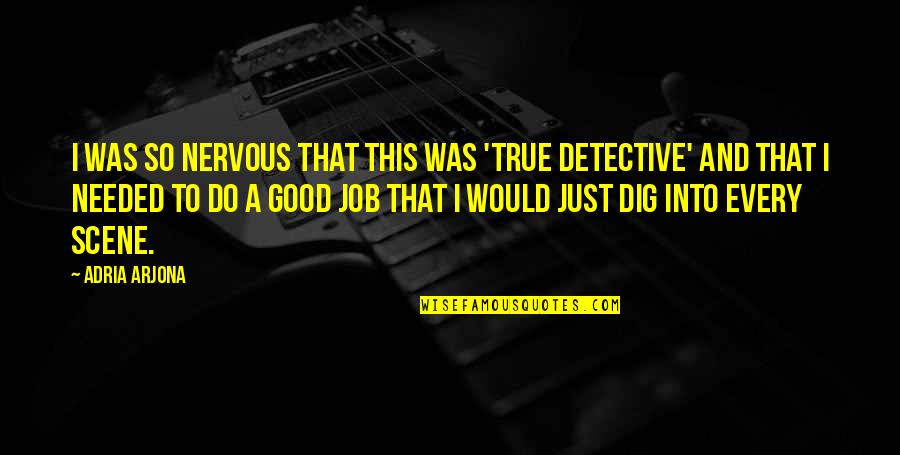 I WAS SO NERVOUS THAT THIS WAS 'TRUE DETECTIVE' AND THAT I NEEDED TO DO A GOOD JOB THAT I WOULD JUST DIG INTO EVERY SCENE.

— ADRIA ARJONA

WISEFAMOUSQUOTES.COM